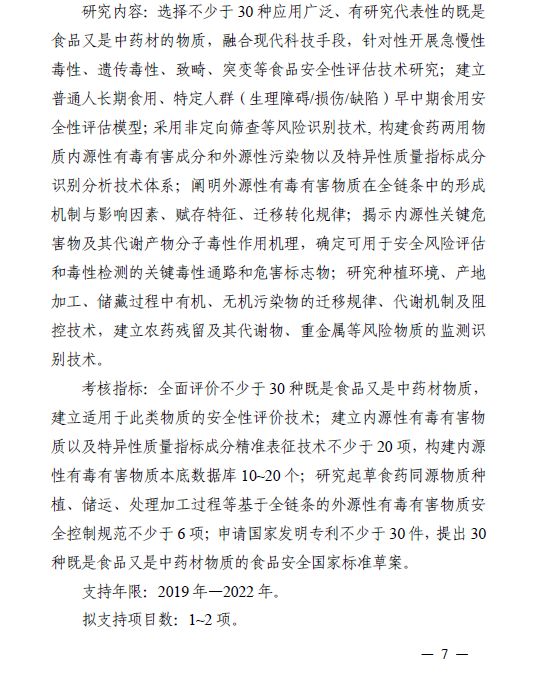 研究内容：选择不少于30种应用广泛、有研究代表性的既是食品又是中药材的物质，融合现代科技手段，针对性开展急慢性毒性、遗传毒性、致畸、突变等食品安全性评估技术研究；建立普通人长期食用、特定人群（生理障碍/损伤/缺陷）早中期食用安全性评估模型；采用非定向筛查等风险识别技术，构建食药两用物质内源性有毒有害成分和外源性污染物以及特异性质量指标成分识别分析技术体系；阐明外源性有毒有害物质在全链条中的形成机制与影响因素、赋存特征、迁移转化规律；揭示内源性关键危害物及其代谢产物分子毒性作用机理，确定可用于安全风险评估和毒性检测的关键毒性通路和危害标志物；研究种植环境、产地加工、储藏过程中有机、无机污染物的迁移规律、代谢机制及阻控技术，建立农药残留及其代谢物、重金属等风险物质的监测识别技术。

考核指标：全面评价不少于30种既是食品又是中药材物质，建立适用于此类物质的安全性评价技术；建立内源性有毒有害物质以及特异性质量指标成分精准表征技术不少于20项，构建内源性有毒有害物质本底数据库10~20个；研究起草食药同源物质种植、储运、处理加工过程等基于全链条的外源性有毒有害物质安全控制规范不少于6项；申请国家发明专利不少于30件，提出30种既是食品又是中药材物质的食品安全国家标准草案。

支持年限：2019年—2022年。

拟支持项目数：1~2项。

— 7 —